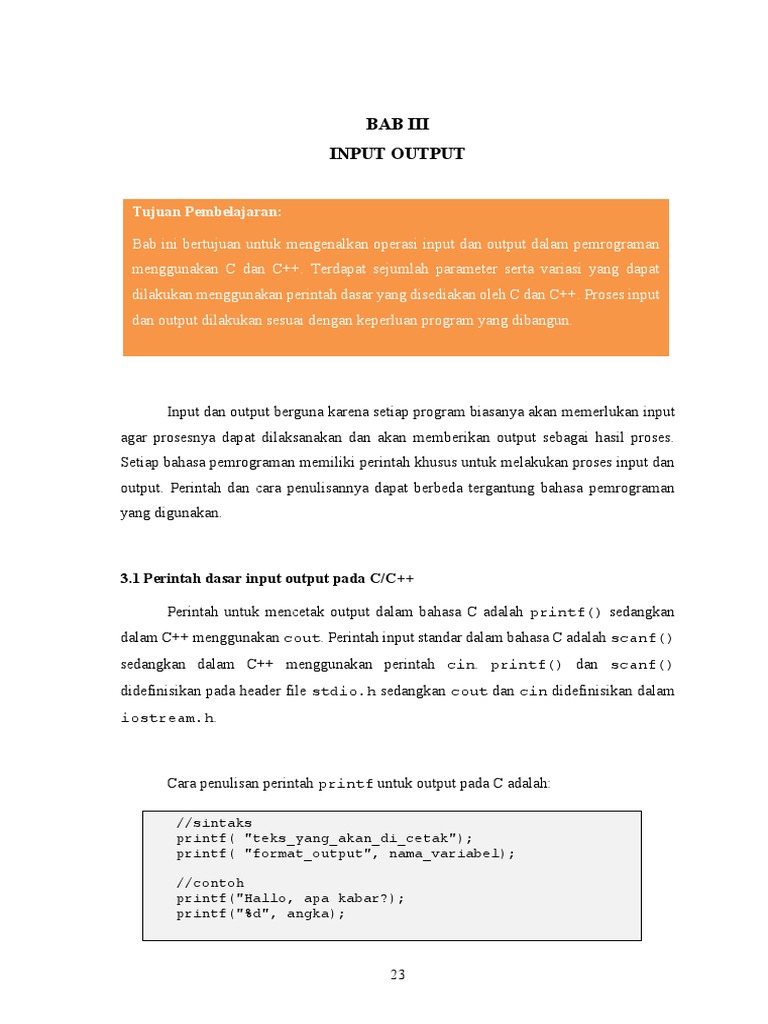 BAB III
INPUT OUTPUT

Tujuan Pembelajaran:

Bab ini bertujuan untuk mengenalkan operasi input dan output dalam pemrograman menggunakan C dan C++. Terdapat sejumlah parameter serta variasi yang dapat dilakukan menggunakan perintah dasar yang disediakan oleh C dan C++. Proses input dan output dilakukan sesuai dengan keperluan program yang dibangun.

Input dan output berguna karena setiap program biasanya akan memerlukan input agar prosesnya dapat dilaksanakan dan akan memberikan output sebagai hasil proses. Setiap bahasa pemrograman memiliki perintah khusus untuk melakukan proses input dan output. Perintah dan cara penulisannya dapat berbeda tergantung bahasa pemrograman yang digunakan.

3.1 Perintah dasar input output pada C/C++

Perintah untuk mencetak output dalam bahasa C adalah printf() sedangkan dalam C++ menggunakan cout. Perintah input standar dalam bahasa C adalah scanf() sedangkan dalam C++ menggunakan perintah cin. printf() dan scanf() didefinisikan pada header file stdio.h sedangkan cout dan cin didefinisikan dalam iostream.h.

Cara penulisan perintah printf untuk output pada C adalah:

//sintaks
printf( "teks_yang_akan_di_cetak");
printf( "format_output", nama_variabel);

//contoh
printf("Hallo, apa kabar?);
printf("%d", angka);

23